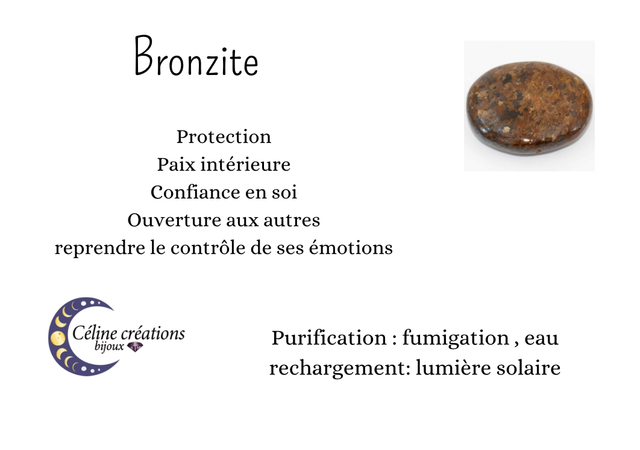 Bronzite

Protection
Paix intérieure
Confiance en soi
Ouverture aux autres
reprendre le contrôle de ses émotions

Céline créations
bijoux

Purification : fumigation , eau
rechargement: lumière solaire